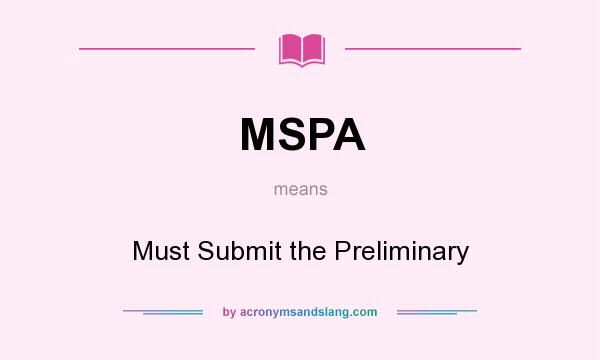 MSPA

means

Must Submit the Preliminary

by acronymsandslang.com